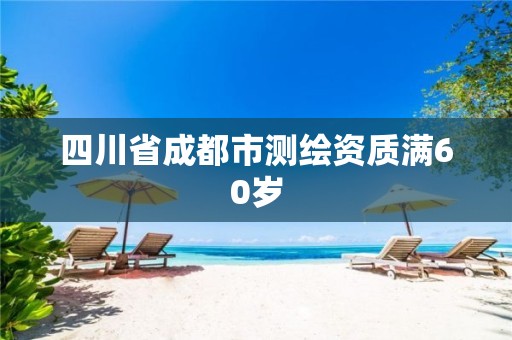 四川省成都市测绘资质满60岁